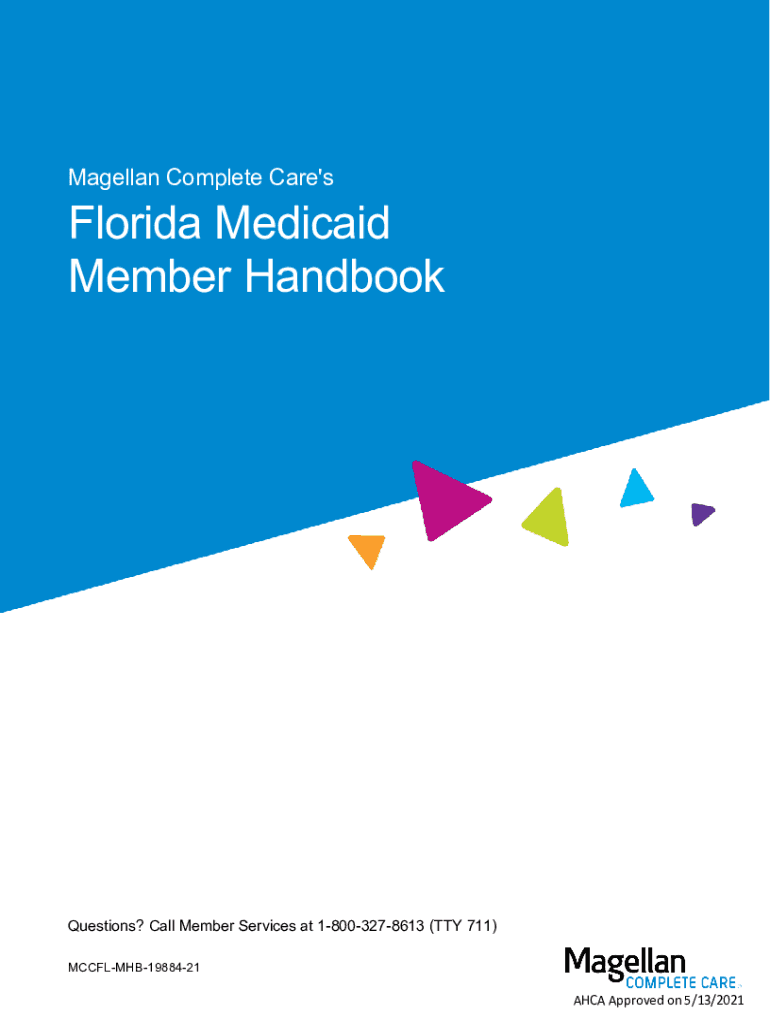 Magellan Complete Care's

Florida Medicaid
Member Handbook

Questions? Call Member Services at 1-800-327-8613 (TTY 711)

MCCFL-MHB-19884-21

Magellan
COMPLETE CARE

AHCA Approved on 5/13/2021